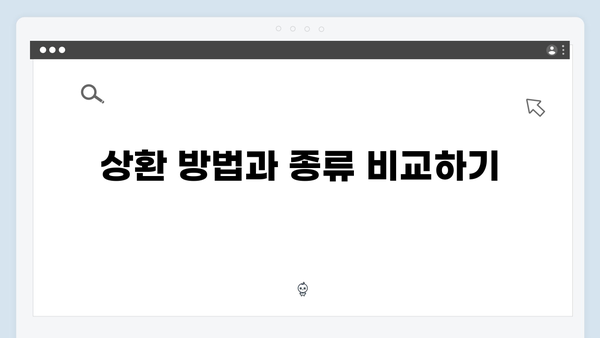 상환 방법과 종류 비교하기